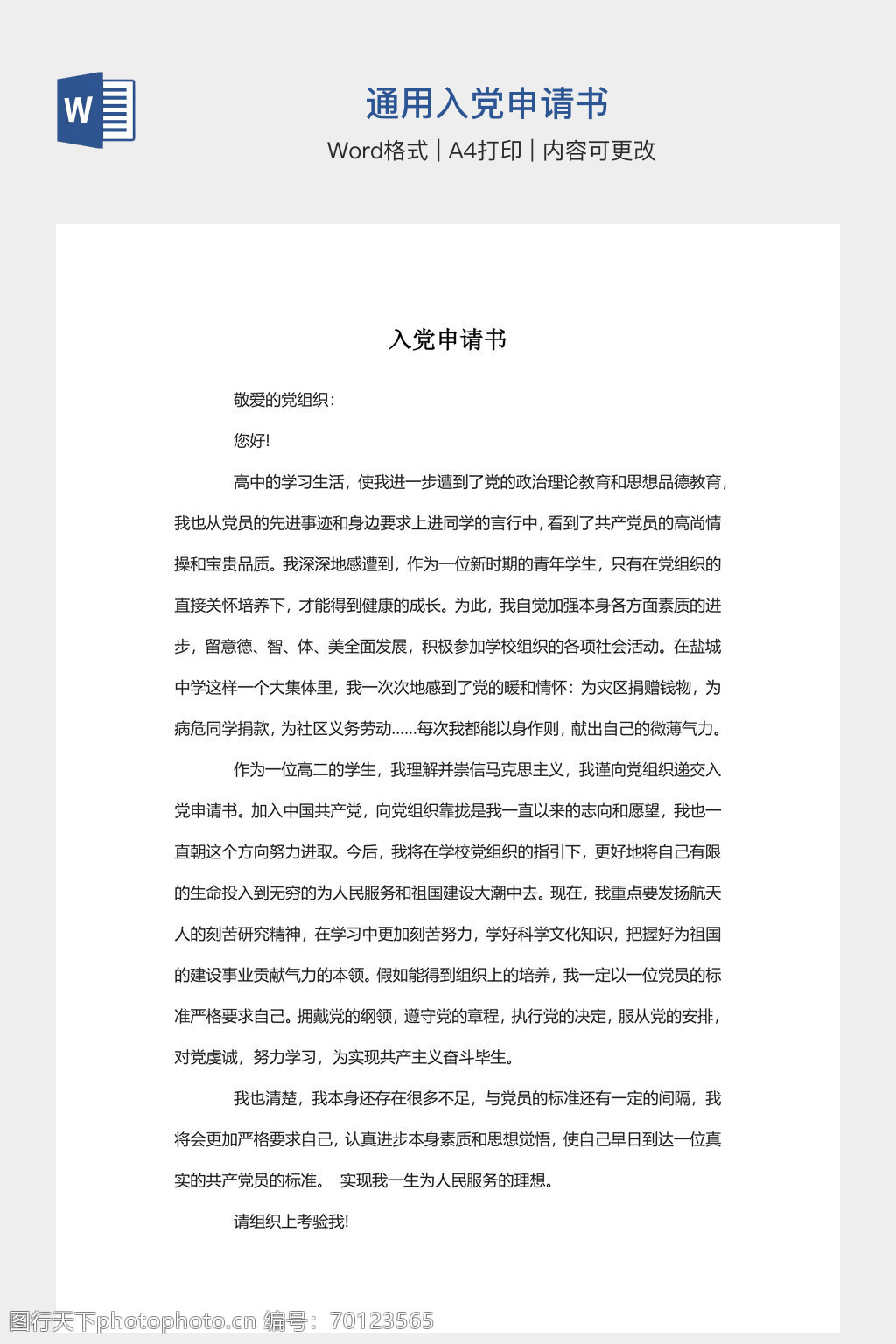 W

通用入党申请书

Word格式 | A4打印 | 内容可更改

入党申请书

敬爱的党组织：

您好!

高中的学习生活，使我进一步遭到了党的政治理论教育和思想品德教育，我也从党员的先进事迹和身边要求上进同学的言行中，看到了共产党员的高尚情操和宝贵品质。我深深地感遭到，作为一位新时期的青年学生，只有在党组织的直接关怀培养下，才能得到健康的成长。为此，我自觉加强本身各方面素质的进步，留意德、智、体、美全面发展，积极参加学校组织的各项社会活动。在盐城中学这样一个大集体里，我一次次地感到了党的暖和情怀：为灾区捐赠钱物，为病危同学捐款，为社区义务劳动……每次我都能以身作则，献出自己的微薄气力。

作为一位高二的学生，我理解并崇信马克思主义，我谨向党组织递交入党申请书。加入中国共产党，向党组织靠拢是我一直以来的志向和愿望，我也一直朝这个方向努力进取。今后，我将在学校党组织的指引下，更好地将自己有限的生命投入到无穷的为人民服务和祖国建设大潮中去。现在，我重点要发扬航天人的刻苦研究精神，在学习中更加刻苦努力，学好科学文化知识，把握好为祖国的建设事业贡献气力的本领。假如能得到组织上的培养，我一定以一位党员的标准严格要求自己。拥戴党的纲领，遵守党的章程，执行党的决定，服从党的安排，对党虔诚，努力学习，为实现共产主义奋斗毕生。

我也清楚，我本身还存在很多不足，与党员的标准还有一定的间隔，我将会更加严格要求自己，认真进步本身素质和思想觉悟，使自己早日到达一位真实的共产党员的标准。 实现我一生为人民服务的理想。

请组织上考验我!

图行天下photophoto.cn 编号：70123565